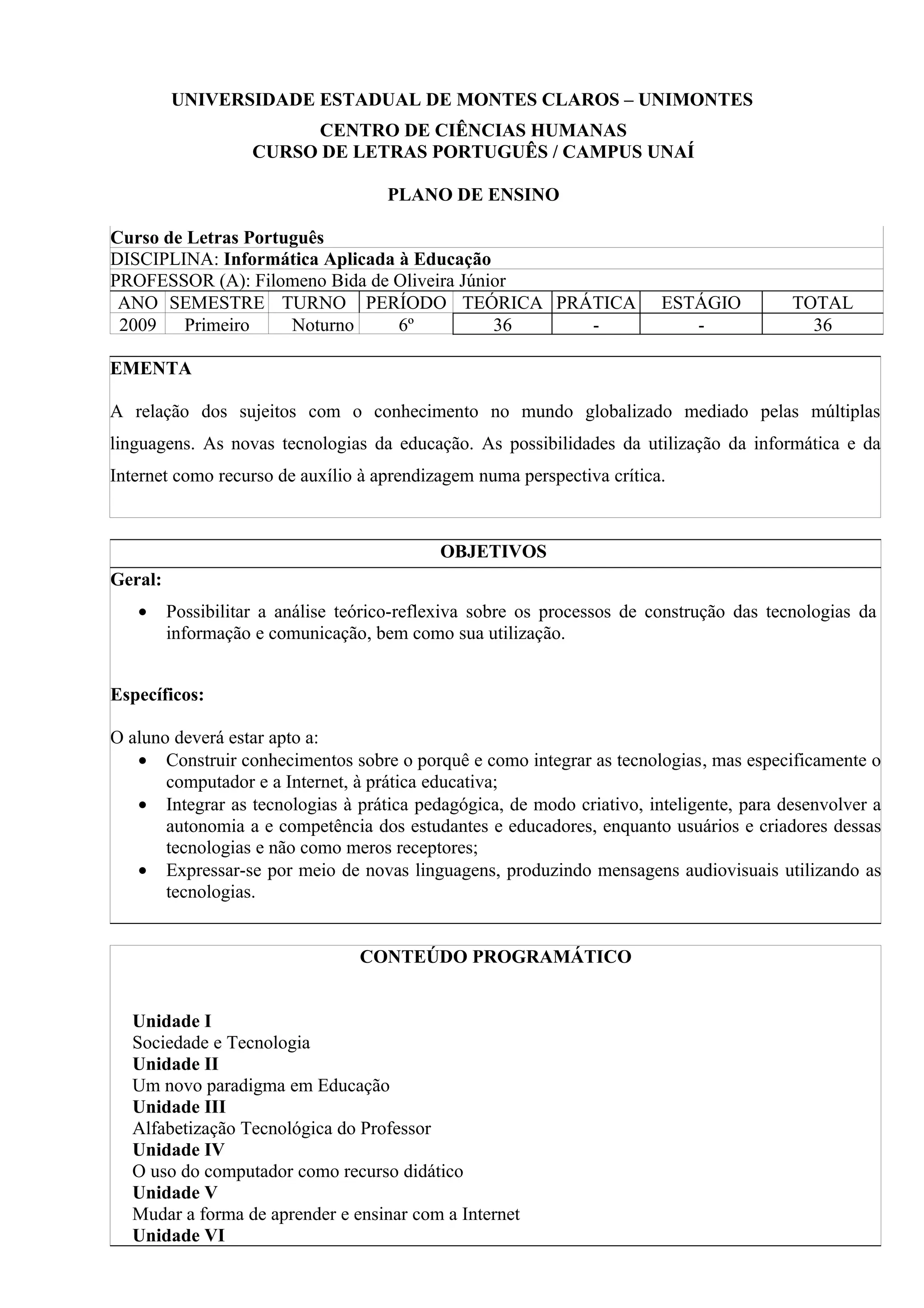 UNIVERSIDADE ESTADUAL DE MONTES CLAROS – UNIMONTES

CENTRO DE CIÊNCIAS HUMANAS
CURSO DE LETRAS PORTUGUÊS / CAMPUS UNAÍ

PLANO DE ENSINO

Curso de Letras Português
DISCIPLINA: Informática Aplicada à Educação
PROFESSOR (A): Filomeno Bida de Oliveira Júnior

| ANO | SEMESTRE | TURNO | PERÍODO | TEÓRICA | PRÁTICA | ESTÁGIO | TOTAL |
|---|---|---|---|---|---|---|---|
| 2009 | Primeiro | Noturno | 6º | 36 | - | - | 36 |

EMENTA

A relação dos sujeitos com o conhecimento no mundo globalizado mediado pelas múltiplas linguagens. As novas tecnologias da educação. As possibilidades da utilização da informática e da Internet como recurso de auxílio à aprendizagem numa perspectiva crítica.

OBJETIVOS

Geral:

• Possibilitar a análise teórico-reflexiva sobre os processos de construção das tecnologias da informação e comunicação, bem como sua utilização.

Específicos:

O aluno deverá estar apto a:
• Construir conhecimentos sobre o porquê e como integrar as tecnologias, mas especificamente o computador e a Internet, à prática educativa;
• Integrar as tecnologias à prática pedagógica, de modo criativo, inteligente, para desenvolver a autonomia a e competência dos estudantes e educadores, enquanto usuários e criadores dessas tecnologias e não como meros receptores;
• Expressar-se por meio de novas linguagens, produzindo mensagens audiovisuais utilizando as tecnologias.

CONTEÚDO PROGRAMÁTICO

Unidade I
Sociedade e Tecnologia
Unidade II
Um novo paradigma em Educação
Unidade III
Alfabetização Tecnológica do Professor
Unidade IV
O uso do computador como recurso didático
Unidade V
Mudar a forma de aprender e ensinar com a Internet
Unidade VI